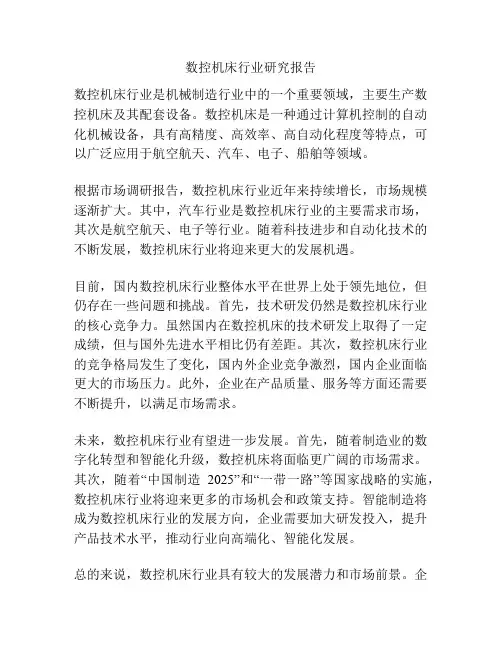 数控机床行业研究报告

数控机床行业是机械制造行业中的一个重要领域，主要生产数控机床及其配套设备。数控机床是一种通过计算机控制的自动化机械设备，具有高精度、高效率、高自动化程度等特点，可以广泛应用于航空航天、汽车、电子、船舶等领域。

根据市场调研报告，数控机床行业近年来持续增长，市场规模逐渐扩大。其中，汽车行业是数控机床行业的主要需求市场，其次是航空航天、电子等行业。随着科技进步和自动化技术的不断发展，数控机床行业将迎来更大的发展机遇。

目前，国内数控机床行业整体水平在世界上处于领先地位，但仍存在一些问题和挑战。首先，技术研发仍然是数控机床行业的核心竞争力。虽然国内在数控机床的技术研发上取得了一定成绩，但与国外先进水平相比仍有差距。其次，数控机床行业的竞争格局发生了变化，国内外企业竞争激烈，国内企业面临更大的市场压力。此外，企业在产品质量、服务等方面还需要不断提升，以满足市场需求。

未来，数控机床行业有望进一步发展。首先，随着制造业的数字化转型和智能化升级，数控机床将面临更广阔的市场需求。其次，随着“中国制造 2025”和“一带一路”等国家战略的实施，数控机床行业将迎来更多的市场机会和政策支持。智能制造将成为数控机床行业的发展方向，企业需要加大研发投入，提升产品技术水平，推动行业向高端化、智能化发展。

总的来说，数控机床行业具有较大的发展潜力和市场前景。企